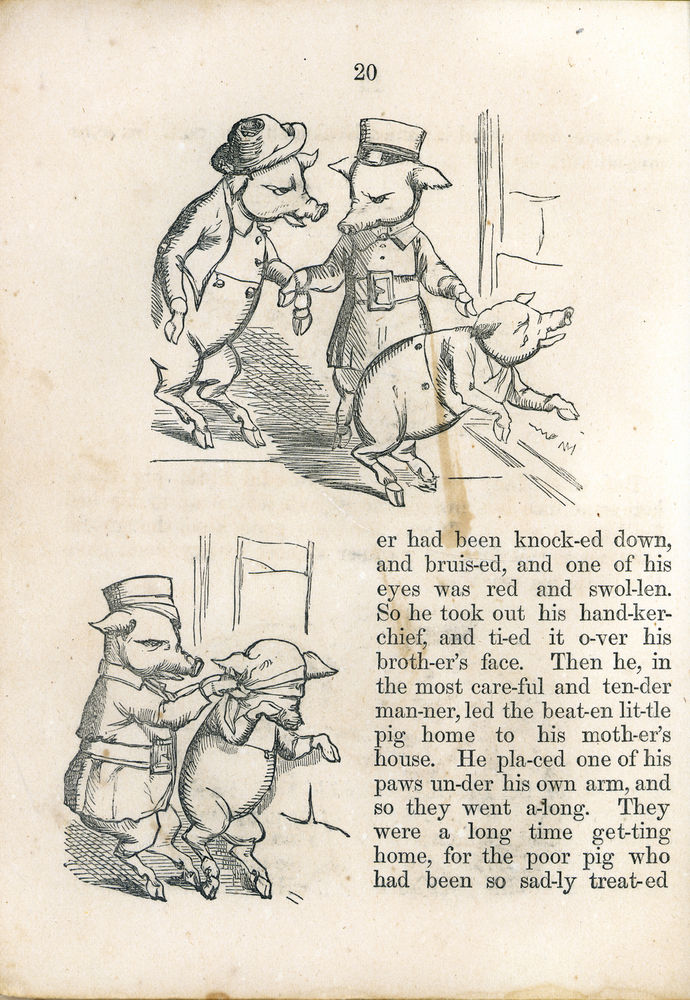 20

er had been knock-ed down, and bruis-ed, and one of his eyes was red and swol-len. So he took out his hand-ker-chief, and ti-ed it o-ver his broth-er's face. Then he, in the most care-ful and ten-der man-ner, led the beat-en lit-tle pig home to his moth-er's house. He pla-ced one of his paws un-der his own arm, and so they went a-long. They were a long time get-ting home, for the poor pig who had been so sad-ly treat-ed